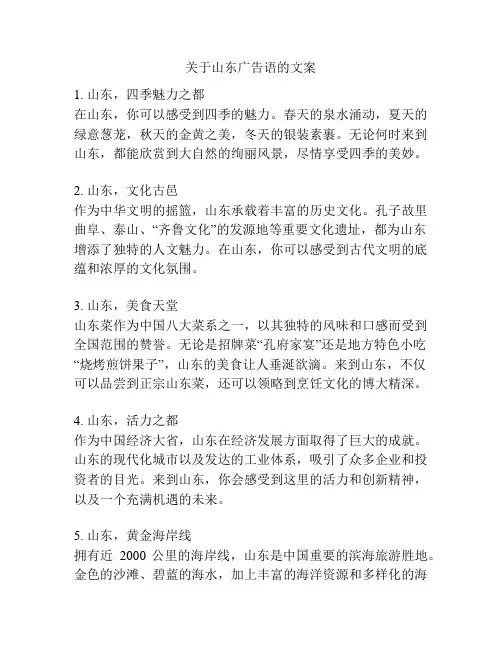 关于山东广告语的文案

1. 山东，四季魅力之都
在山东，你可以感受到四季的魅力。春天的泉水涌动，夏天的绿意葱茏，秋天的金黄之美，冬天的银装素裹。无论何时来到山东，都能欣赏到大自然的绚丽风景，尽情享受四季的美妙。

2. 山东，文化古邑
作为中华文明的摇篮，山东承载着丰富的历史文化。孔子故里曲阜、泰山、“齐鲁文化”的发源地等重要文化遗址，都为山东增添了独特的人文魅力。在山东，你可以感受到古代文明的底蕴和浓厚的文化氛围。

3. 山东，美食天堂
山东菜作为中国八大菜系之一，以其独特的风味和口感而受到全国范围的赞誉。无论是招牌菜“孔府家宴”还是地方特色小吃“烧烤煎饼果子”，山东的美食让人垂涎欲滴。来到山东，不仅可以品尝到正宗山东菜，还可以领略到烹饪文化的博大精深。

4. 山东，活力之都
作为中国经济大省，山东在经济发展方面取得了巨大的成就。山东的现代化城市以及发达的工业体系，吸引了众多企业和投资者的目光。来到山东，你会感受到这里的活力和创新精神，以及一个充满机遇的未来。

5. 山东，黄金海岸线
拥有近 2000 公里的海岸线，山东是中国重要的滨海旅游胜地。金色的沙滩、碧蓝的海水，加上丰富的海洋资源和多样化的海